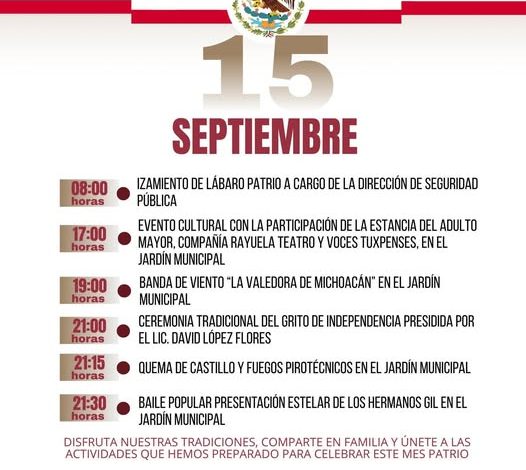 15
SEPTIEMBRE

08:00 horas
IZAMIENTO DE LÁBARO PATRIO A CARGO DE LA DIRECCIÓN DE SEGURIDAD PÚBLICA

17:00 horas
EVENTO CULTURAL CON LA PARTICIPACIÓN DE LA ESTANCIA DEL ADULTO MAYOR, COMPAÑÍA RAYUELA TEATRO Y VOCES TUXPENSES, EN EL JARDÍN MUNICIPAL

19:00 horas
BANDA DE VIENTO "LA VALEDORA DE MICHOACÁN" EN EL JARDÍN MUNICIPAL

21:00 horas
CEREMONIA TRADICIONAL DEL GRITO DE INDEPENDENCIA PRESIDIDA POR EL LIC. DAVID LÓPEZ FLORES

21:15 horas
QUEMA DE CASTILLO Y FUEGOS PIROTÉCNICOS EN EL JARDÍN MUNICIPAL

21:30 horas
BAILE POPULAR PRESENTACIÓN ESTELAR DE LOS HERMANOS GIL EN EL JARDÍN MUNICIPAL

DISFRUTA NUESTRAS TRADICIONES, COMPARTE EN FAMILIA Y ÚNETE A LAS ACTIVIDADES QUE HEMOS PREPARADO PARA CELEBRAR ESTE MES PATRIO